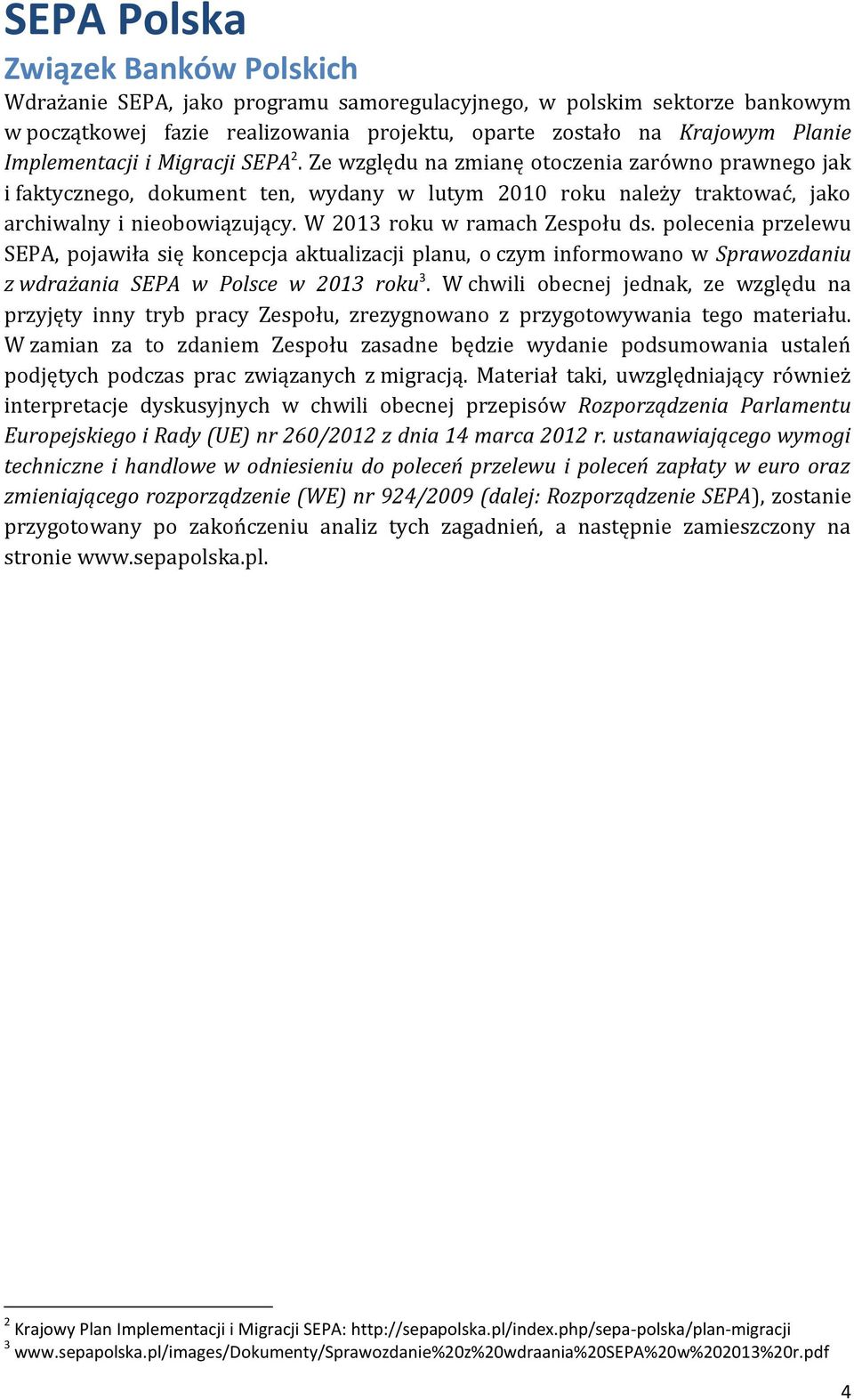 SEPA Polska

Związek Banków Polskich

Wdrażanie SEPA, jako programu samoregulacyjnego, w polskim sektorze bankowym w początkowej fazie realizowania projektu, oparte zostało na Krajowym Planie Implementacji i Migracji SEPA$^2$. Ze względu na zmianę otoczenia zarówno prawnego jak i faktycznego, dokument ten, wydany w lutym 2010 roku należy traktować, jako archiwalny i nieobowiązujący. W 2013 roku w ramach Zespołu ds. polecenia przelewu SEPA, pojawiła się koncepcja aktualizacji planu, o czym informowano w Sprawozdaniu z wdrażania SEPA w Polsce w 2013 roku$^3$. W chwili obecnej jednak, ze względu na przyjęty inny tryb pracy Zespołu, zrezygnowano z przygotowywania tego materiału. W zamian za to zdaniem Zespołu zasadne będzie wydanie podsumowania ustaleń podjętych podczas prac związanych z migracją. Materiał taki, uwzględniający również interpretacje dyskusyjnych w chwili obecnej przepisów Rozporządzenia Parlamentu Europejskiego i Rady (UE) nr 260/2012 z dnia 14 marca 2012 r. ustanawiającego wymogi techniczne i handlowe w odniesieniu do poleceń przelewu i poleceń zapłaty w euro oraz zmieniającego rozporządzenie (WE) nr 924/2009 (dalej: Rozporządzenie SEPA), zostanie przygotowany po zakończeniu analiz tych zagadnień, a następnie zamieszczony na stronie www.sepapolska.pl.

$^2$ Krajowy Plan Implementacji i Migracji SEPA: http://sepapolska.pl/index.php/sepa-polska/plan-migracji
$^3$ www.sepapolska.pl/images/Dokumenty/Sprawozdanie%20z%20wdraania%20SEPA%20w%202013%20r.pdf

4